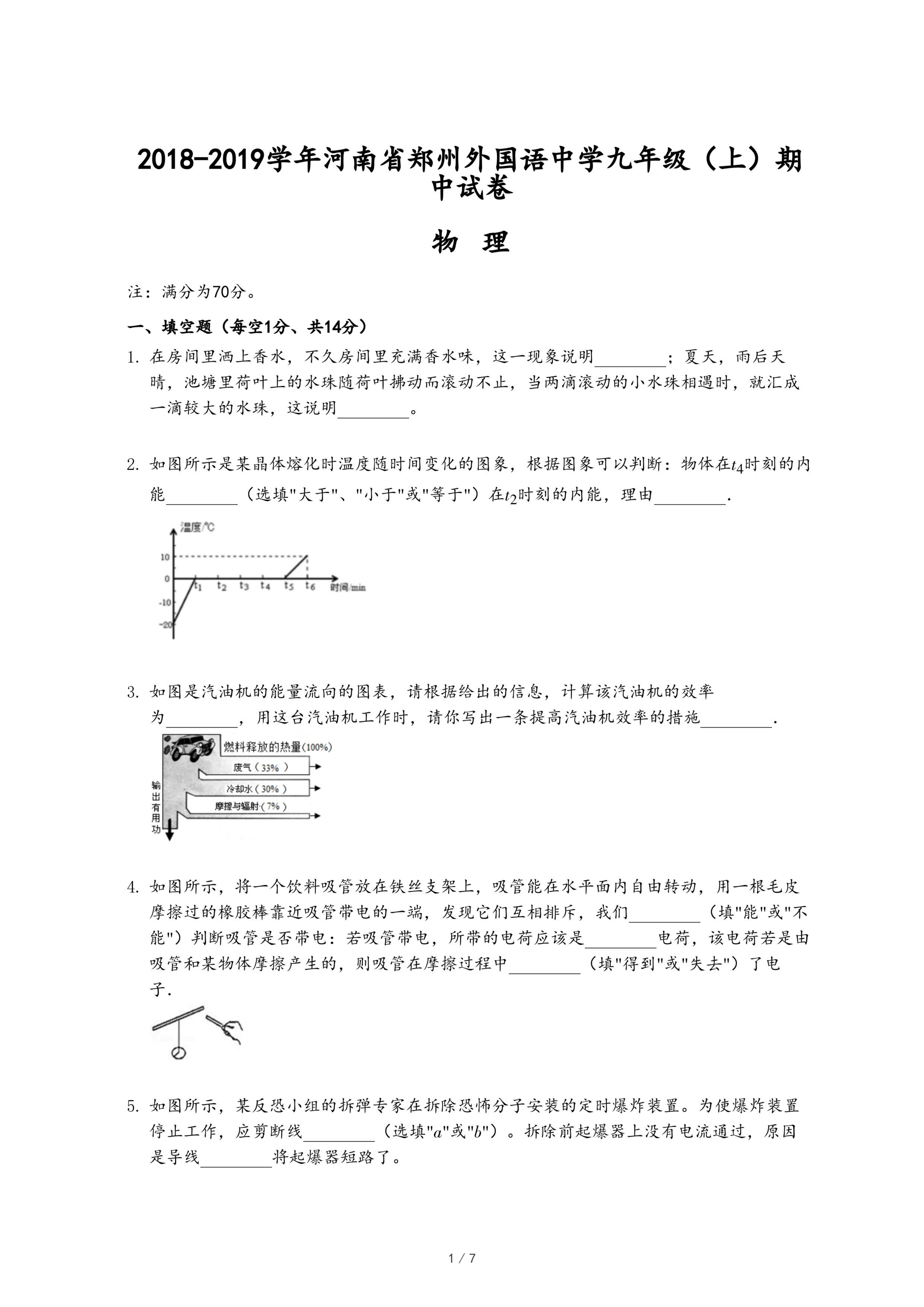 2018-2019学年河南省郑州外国语中学九年级（上）期中试卷

物 理

注：满分为70分。

一、填空题（每空1分、共14分）

1. 在房间里洒上香水，不久房间里充满香水味，这一现象说明________；夏天，雨后天晴，池塘里荷叶上的水珠随荷叶拂动而滚动不止，当两滴滚动的小水珠相遇时，就汇成一滴较大的水珠，这说明________。

2. 如图所示是某晶体熔化时温度随时间变化的图象，根据图象可以判断：物体在$t_4$时刻的内能________（选填"大于"、"小于"或"等于"）在$t_2$时刻的内能，理由________.

温度/℃
10
0
-10
-20
$t_1$ $t_2$ $t_3$ $t_4$ $t_5$ $t_6$ 时间/min

3. 如图是汽油机的能量流向的图表，请根据给出的信息，计算该汽油机的效率为________，用这台汽油机工作时，请你写出一条提高汽油机效率的措施________.

燃料释放的热量(100%)
废气（33%）
冷却水（30%）
摩擦与辐射（7%）
输出有用功

4. 如图所示，将一个饮料吸管放在铁丝支架上，吸管能在水平面内自由转动，用一根毛皮摩擦过的橡胶棒靠近吸管带电的一端，发现它们互相排斥，我们________（填"能"或"不能"）判断吸管是否带电：若吸管带电，所带的电荷应该是________电荷，该电荷若是由吸管和某物体摩擦产生的，则吸管在摩擦过程中________（填"得到"或"失去"）了电子.

5. 如图所示，某反恐小组的拆弹专家在拆除恐怖分子安装的定时爆炸装置。为使爆炸装置停止工作，应剪断线________（选填"$a$"或"$b$"）。拆除前起爆器上没有电流通过，原因是导线________将起爆器短路了。

1 / 7